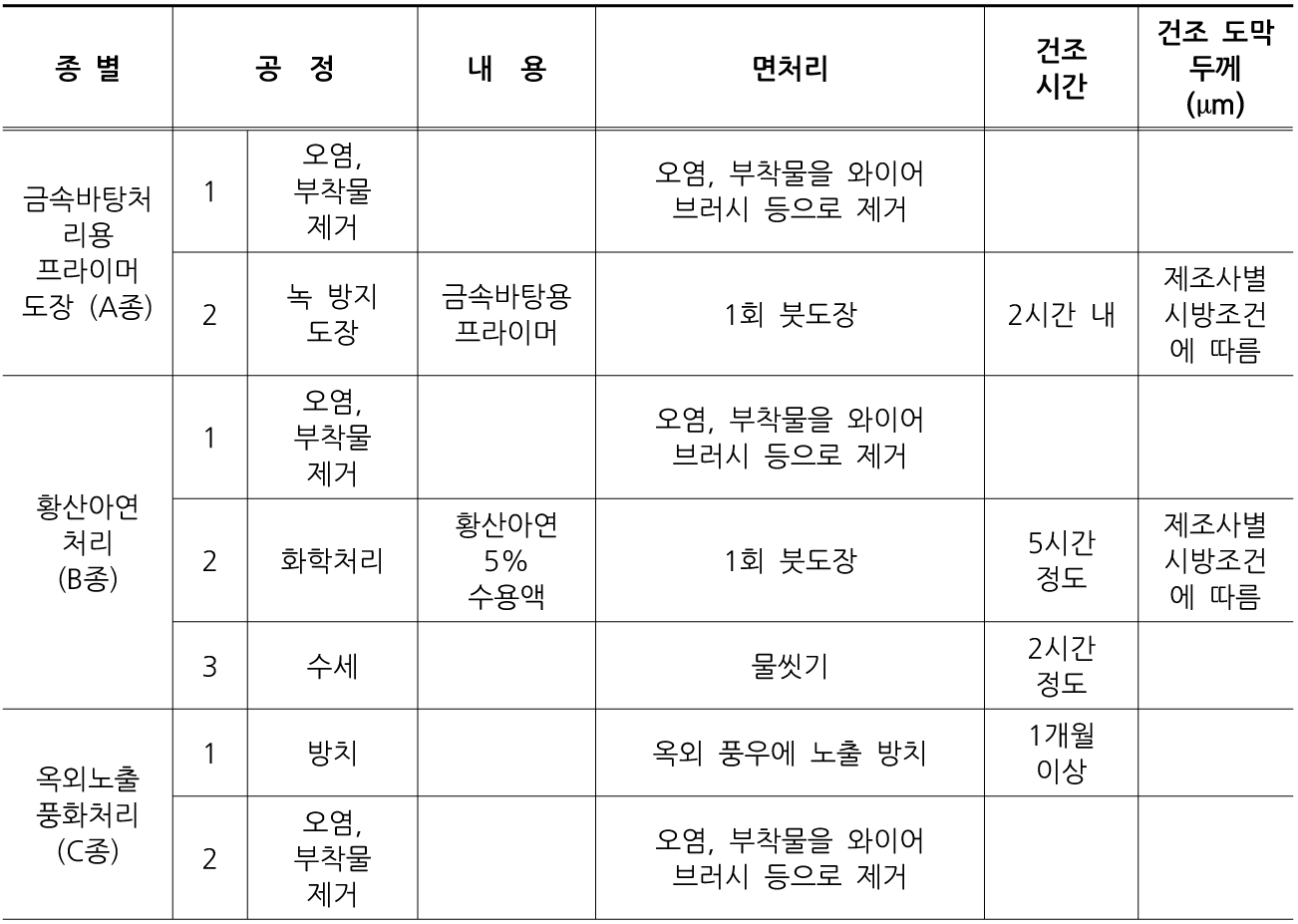 | 종 별 | 공 정 | | 내 용 | 면처리 | 건조 시간 | 건조 도막 두께 (μm) |
|---|---|---|---|---|---|---|
| 금속바탕처리용 프라이머 도장 (A종) | 1 | 오염, 부착물 제거 | | 오염, 부착물을 와이어 브러시 등으로 제거 | | |
| | 2 | 녹 방지 도장 | 금속바탕용 프라이머 | 1회 붓도장 | 2시간 내 | 제조사별 시방조건에 따름 |
| 황산아연 처리 (B종) | 1 | 오염, 부착물 제거 | | 오염, 부착물을 와이어 브러시 등으로 제거 | | |
| | 2 | 화학처리 | 황산아연 5% 수용액 | 1회 붓도장 | 5시간 정도 | 제조사별 시방조건에 따름 |
| | 3 | 수세 | | 물씻기 | 2시간 정도 | |
| 옥외노출 풍화처리 (C종) | 1 | 방치 | | 옥외 풍우에 노출 방치 | 1개월 이상 | |
| | 2 | 오염, 부착물 제거 | | 오염, 부착물을 와이어 브러시 등으로 제거 | | |